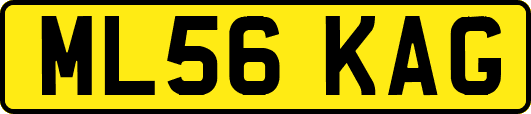 ML56 KAG